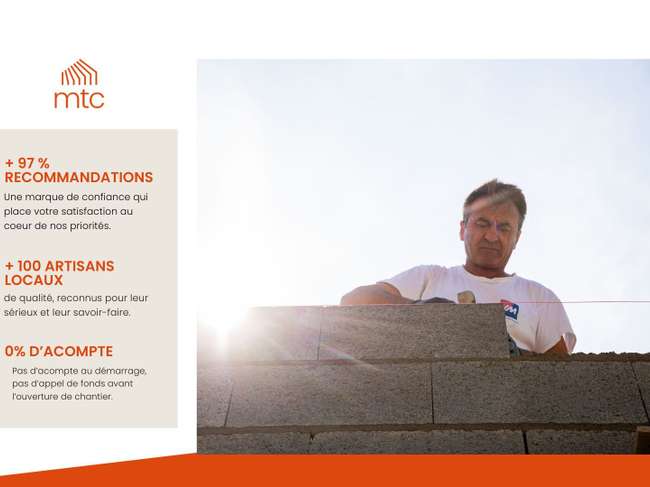 mtc

+ 97 %
RECOMMANDATIONS

Une marque de confiance qui place votre satisfaction au coeur de nos priorités.

+ 100 ARTISANS LOCAUX

de qualité, reconnus pour leur sérieux et leur savoir-faire.

0% D'ACOMPTE

Pas d'acompte au démarrage, pas d'appel de fonds avant l'ouverture de chantier.